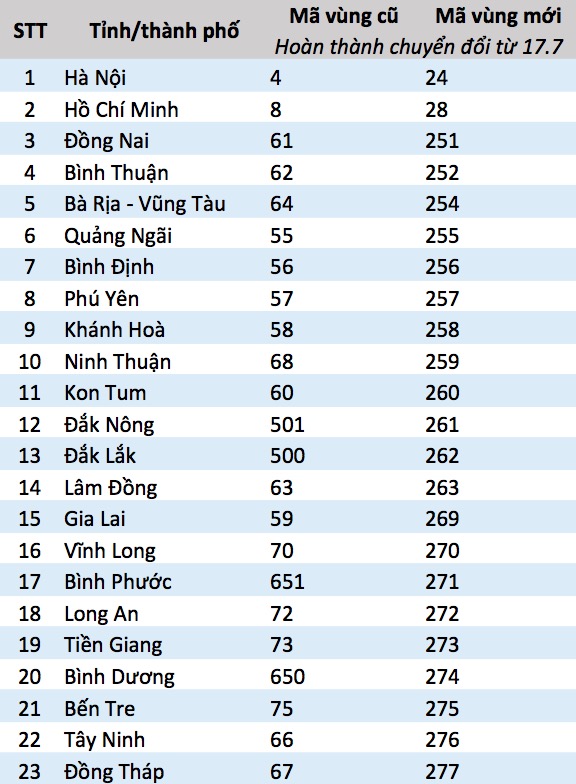 | STT | Tỉnh/thành phố | Mã vùng cũ | Mã vùng mới |
|---|---|---|---|
|  |  | Hoàn thành chuyển đổi từ 17.7 |  |
| 1 | Hà Nội | 4 | 24 |
| 2 | Hồ Chí Minh | 8 | 28 |
| 3 | Đồng Nai | 61 | 251 |
| 4 | Bình Thuận | 62 | 252 |
| 5 | Bà Rịa - Vũng Tàu | 64 | 254 |
| 6 | Quảng Ngãi | 55 | 255 |
| 7 | Bình Định | 56 | 256 |
| 8 | Phú Yên | 57 | 257 |
| 9 | Khánh Hoà | 58 | 258 |
| 10 | Ninh Thuận | 68 | 259 |
| 11 | Kon Tum | 60 | 260 |
| 12 | Đắk Nông | 501 | 261 |
| 13 | Đắk Lắk | 500 | 262 |
| 14 | Lâm Đồng | 63 | 263 |
| 15 | Gia Lai | 59 | 269 |
| 16 | Vĩnh Long | 70 | 270 |
| 17 | Bình Phước | 651 | 271 |
| 18 | Long An | 72 | 272 |
| 19 | Tiền Giang | 73 | 273 |
| 20 | Bình Dương | 650 | 274 |
| 21 | Bến Tre | 75 | 275 |
| 22 | Tây Ninh | 66 | 276 |
| 23 | Đồng Tháp | 67 | 277 |